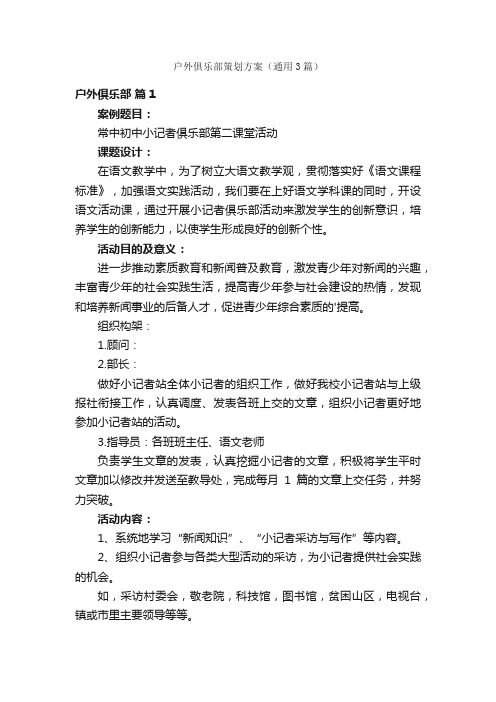 户外俱乐部策划方案（通用3篇）

户外俱乐部 篇1

案例题目：

常中初中小记者俱乐部第二课堂活动

课题设计：

在语文教学中，为了树立大语文教学观，贯彻落实好《语文课程标准》，加强语文实践活动，我们要在上好语文学科课的同时，开设语文活动课，通过开展小记者俱乐部活动来激发学生的创新意识，培养学生的创新能力，以使学生形成良好的创新个性。

活动目的及意义：

进一步推动素质教育和新闻普及教育，激发青少年对新闻的兴趣，丰富青少年的社会实践生活，提高青少年参与社会建设的热情，发现和培养新闻事业的后备人才，促进青少年综合素质的'提高。

组织构架：

1.顾问：

2.部长：

做好小记者站全体小记者的组织工作，做好我校小记者站与上级报社衔接工作，认真调度、发表各班上交的文章，组织小记者更好地参加小记者站的活动。

3.指导员：各班班主任、语文老师

负责学生文章的发表，认真挖掘小记者的文章，积极将学生平时文章加以修改并发送至教导处，完成每月 1 篇的文章上交任务，并努力突破。

活动内容：

1、系统地学习“新闻知识”、“小记者采访与写作”等内容。

2、组织小记者参与各类大型活动的采访，为小记者提供社会实践的机会。

如，采访村委会，敬老院，科技馆，图书馆，贫困山区，电视台，镇或市里主要领导等等。